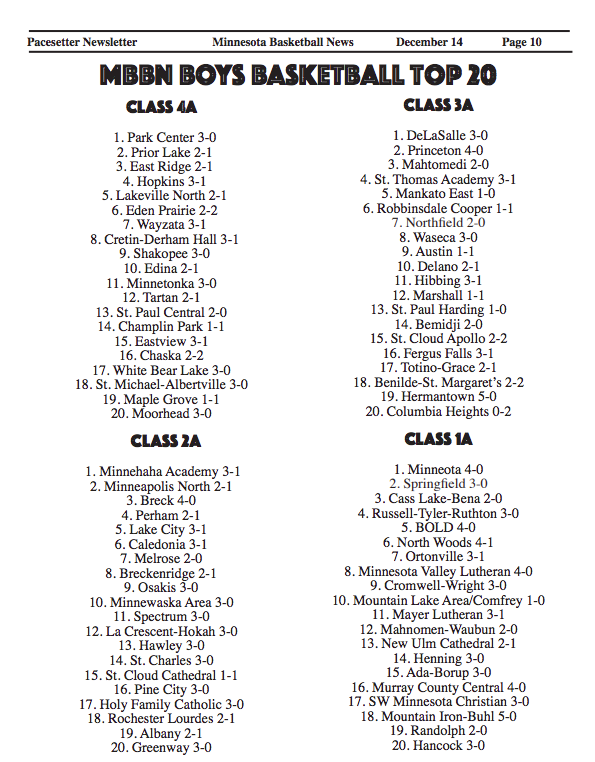 Pacesetter Newsletter Minnesota Basketball News December 14 Page 10

MBBN BOYS BASKETBALL TOP 20

CLASS 4A

1. Park Center 3-0
2. Prior Lake 2-1
3. East Ridge 2-1
4. Hopkins 3-1
5. Lakeville North 2-1
6. Eden Prairie 2-2
7. Wayzata 3-1
8. Cretin-Derham Hall 3-1
9. Shakopee 3-0
10. Edina 2-1
11. Minnetonka 3-0
12. Tartan 2-1
13. St. Paul Central 2-0
14. Champlin Park 1-1
15. Eastview 3-1
16. Chaska 2-2
17. White Bear Lake 3-0
18. St. Michael-Albertville 3-0
19. Maple Grove 1-1
20. Moorhead 3-0

CLASS 2A

1. Minnehaha Academy 3-1
2. Minneapolis North 2-1
3. Breck 4-0
4. Perham 2-1
5. Lake City 3-1
6. Caledonia 3-1
7. Melrose 2-0
8. Breckenridge 2-1
9. Osakis 3-0
10. Minnewaska Area 3-0
11. Spectrum 3-0
12. La Crescent-Hokah 3-0
13. Hawley 3-0
14. St. Charles 3-0
15. St. Cloud Cathedral 1-1
16. Pine City 3-0
17. Holy Family Catholic 3-0
18. Rochester Lourdes 2-1
19. Albany 2-1
20. Greenway 3-0

CLASS 3A

1. DeLaSalle 3-0
2. Princeton 4-0
3. Mahtomedi 2-0
4. St. Thomas Academy 3-1
5. Mankato East 1-0
6. Robbinsdale Cooper 1-1
7. Northfield 2-0
8. Waseca 3-0
9. Austin 1-1
10. Delano 2-1
11. Hibbing 3-1
12. Marshall 1-1
13. St. Paul Harding 1-0
14. Bemidji 2-0
15. St. Cloud Apollo 2-2
16. Fergus Falls 3-1
17. Totino-Grace 2-1
18. Benilde-St. Margaret's 2-2
19. Hermantown 5-0
20. Columbia Heights 0-2

CLASS 1A

1. Minneota 4-0
2. Springfield 3-0
3. Cass Lake-Bena 2-0
4. Russell-Tyler-Ruthton 3-0
5. BOLD 4-0
6. North Woods 4-1
7. Ortonville 3-1
8. Minnesota Valley Lutheran 4-0
9. Cromwell-Wright 3-0
10. Mountain Lake Area/Comfrey 1-0
11. Mayer Lutheran 3-1
12. Mahnomen-Waubun 2-0
13. New Ulm Cathedral 2-1
14. Henning 3-0
15. Ada-Borup 3-0
16. Murray County Central 4-0
17. SW Minnesota Christian 3-0
18. Mountain Iron-Buhl 5-0
19. Randolph 2-0
20. Hancock 3-0